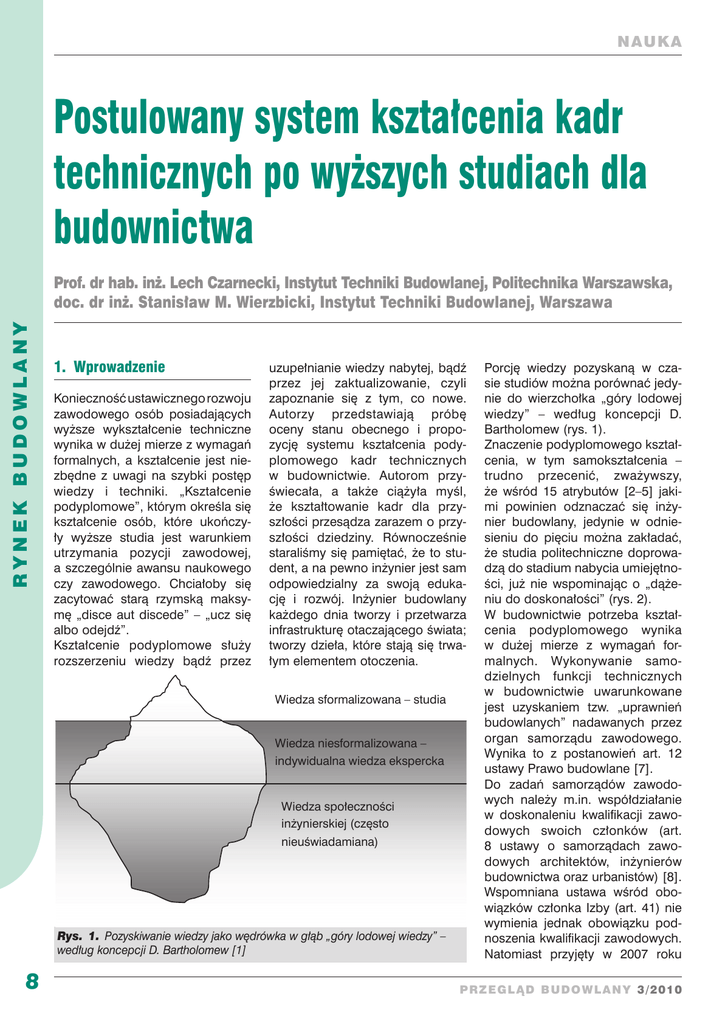 NAUKA

RYNEK BUDOWLANY

Postulowany system kształcenia kadr technicznych po wyższych studiach dla budownictwa

Prof. dr hab. inż. Lech Czarnecki, Instytut Techniki Budowlanej, Politechnika Warszawska, doc. dr inż. Stanisław M. Wierzbicki, Instytut Techniki Budowlanej, Warszawa

1. Wprowadzenie

Konieczność ustawicznego rozwoju zawodowego osób posiadających wyższe wykształcenie techniczne wynika w dużej mierze z wymagań formalnych, a kształcenie jest niezbędne z uwagi na szybki postęp wiedzy i techniki. „Kształcenie podyplomowe", którym określa się kształcenie osób, które ukończyły wyższe studia jest warunkiem utrzymania pozycji zawodowej, a szczególnie awansu naukowego czy zawodowego. Chciałoby się zacytować starą rzymską maksymę „disce aut discede" – „ucz się albo odejdź".
Kształcenie podyplomowe służy rozszerzeniu wiedzy bądź przez uzupełnianie wiedzy nabytej, bądź przez jej zaktualizowanie, czyli zapoznanie się z tym, co nowe. Autorzy przedstawiają próbę oceny stanu obecnego i propozycję systemu kształcenia podyplomowego kadr technicznych w budownictwie. Autorom przyświecała, a także ciążyła myśl, że kształtowanie kadr dla przyszłości przesądza zarazem o przyszłości dziedziny. Równocześnie staraliśmy się pamiętać, że to student, a na pewno inżynier jest sam odpowiedzialny za swoją edukację i rozwój. Inżynier budowlany każdego dnia tworzy i przetwarza infrastrukturę otaczającego świata; tworzy dzieła, które stają się trwałym elementem otoczenia.

Porcję wiedzy pozyskaną w czasie studiów można porównać jedynie do wierzchołka „góry lodowej wiedzy" – według koncepcji D. Bartholomew (rys. 1).
Znaczenie podyplomowego kształcenia, w tym samokształcenia – trudno przecenić, zważywszy, że wśród 15 atrybutów [2–5] jakimi powinien odznaczać się inżynier budowlany, jedynie w odniesieniu do pięciu można zakładać, że studia politechniczne doprowadzą do stadium nabycia umiejętności, już nie wspominając o „dążeniu do doskonałości" (rys. 2).
W budownictwie potrzeba kształcenia podyplomowego wynika w dużej mierze z wymagań formalnych. Wykonywanie samodzielnych funkcji technicznych w budownictwie uwarunkowane jest uzyskaniem tzw. „uprawnień budowlanych" nadawanych przez organ samorządu zawodowego. Wynika to z postanowień art. 12 ustawy Prawo budowlane [7].
Do zadań samorządów zawodowych należy m.in. współdziałanie w doskonaleniu kwalifikacji zawodowych swoich członków (art. 8 ustawy o samorządach zawodowych architektów, inżynierów budownictwa oraz urbanistów) [8]. Wspomniana ustawa wśród obowiązków członka Izby (art. 41) nie wymienia jednak obowiązku podnoszenia kwalifikacji zawodowych. Natomiast przyjęty w 2007 roku

Wiedza sformalizowana – studia

Wiedza niesformalizowana – indywidualna wiedza ekspercka

Wiedza społeczności inżynierskiej (często nieuświadamiana)

Rys. 1. Pozyskiwanie wiedzy jako wędrówka w głąb „góry lodowej wiedzy" – według koncepcji D. Bartholomew [1]

8

PRZEGLĄD BUDOWLANY 3/2010